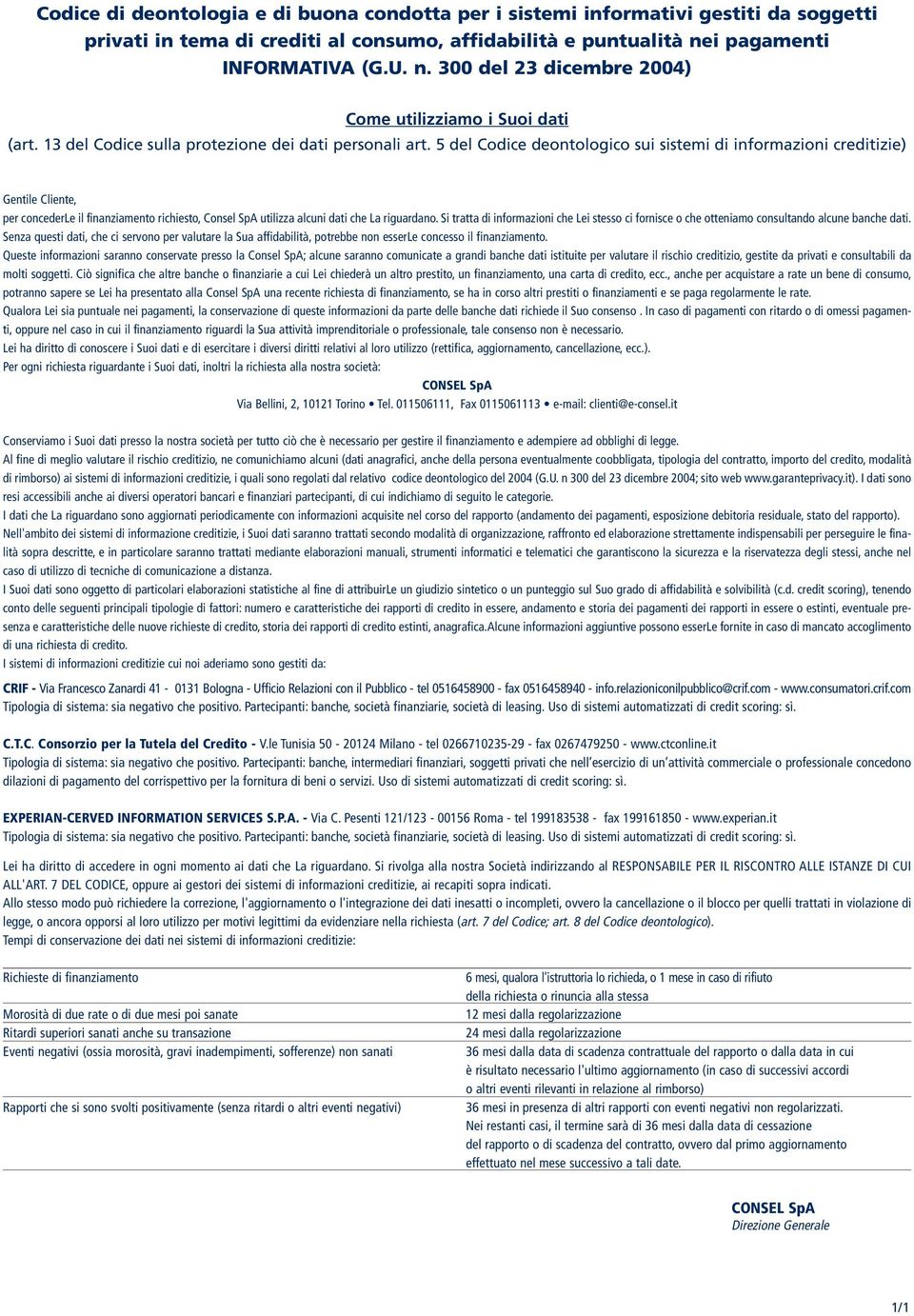 Codice di deontologia e di buona condotta per i sistemi informativi gestiti da soggetti privati in tema di crediti al consumo, affidabilità e puntualità nei pagamenti INFORMATIVA (G.U. n. 300 del 23 dicembre 2004)

Come utilizziamo i Suoi dati
(art. 13 del Codice sulla protezione dei dati personali art. 5 del Codice deontologico sui sistemi di informazioni creditizie)

Gentile Cliente,
per concederLe il finanziamento richiesto, Consel SpA utilizza alcuni dati che La riguardano. Si tratta di informazioni che Lei stesso ci fornisce o che otteniamo consultando alcune banche dati. Senza questi dati, che ci servono per valutare la Sua affidabilità, potrebbe non esserLe concesso il finanziamento.
Queste informazioni saranno conservate presso la Consel SpA; alcune saranno comunicate a grandi banche dati istituite per valutare il rischio creditizio, gestite da privati e consultabili da molti soggetti. Ciò significa che altre banche o finanziarie a cui Lei chiederà un altro prestito, un finanziamento, una carta di credito, ecc., anche per acquistare a rate un bene di consumo, potranno sapere se Lei ha presentato alla Consel SpA una recente richiesta di finanziamento, se ha in corso altri prestiti o finanziamenti e se paga regolarmente le rate.
Qualora Lei sia puntuale nei pagamenti, la conservazione di queste informazioni da parte delle banche dati richiede il Suo consenso . In caso di pagamenti con ritardo o di omessi pagamenti, oppure nel caso in cui il finanziamento riguardi la Sua attività imprenditoriale o professionale, tale consenso non è necessario.
Lei ha diritto di conoscere i Suoi dati e di esercitare i diversi diritti relativi al loro utilizzo (rettifica, aggiornamento, cancellazione, ecc.).
Per ogni richiesta riguardante i Suoi dati, inoltri la richiesta alla nostra società:
CONSEL SpA
Via Bellini, 2, 10121 Torino • Tel. 011506111, Fax 0115061113 • e-mail: clienti@e-consel.it

Conserviamo i Suoi dati presso la nostra società per tutto ciò che è necessario per gestire il finanziamento e adempiere ad obblighi di legge.
Al fine di meglio valutare il rischio creditizio, ne comunichiamo alcuni (dati anagrafici, anche della persona eventualmente coobbligata, tipologia del contratto, importo del credito, modalità di rimborso) ai sistemi di informazioni creditizie, i quali sono regolati dal relativo codice deontologico del 2004 (G.U. n 300 del 23 dicembre 2004; sito web www.garanteprivacy.it). I dati sono resi accessibili anche ai diversi operatori bancari e finanziari partecipanti, di cui indichiamo di seguito le categorie.
I dati che La riguardano sono aggiornati periodicamente con informazioni acquisite nel corso del rapporto (andamento dei pagamenti, esposizione debitoria residuale, stato del rapporto).
Nell'ambito dei sistemi di informazione creditizie, i Suoi dati saranno trattati secondo modalità di organizzazione, raffronto ed elaborazione strettamente indispensabili per perseguire le finalità sopra descritte, e in particolare saranno trattati mediante elaborazioni manuali, strumenti informatici e telematici che garantiscono la sicurezza e la riservatezza degli stessi, anche nel caso di utilizzo di tecniche di comunicazione a distanza.
I Suoi dati sono oggetto di particolari elaborazioni statistiche al fine di attribuirLe un giudizio sintetico o un punteggio sul Suo grado di affidabilità e solvibilità (c.d. credit scoring), tenendo conto delle seguenti principali tipologie di fattori: numero e caratteristiche dei rapporti di credito in essere, andamento e storia dei pagamenti dei rapporti in essere o estinti, eventuale presenza e caratteristiche delle nuove richieste di credito, storia dei rapporti di credito estinti, anagrafica.Alcune informazioni aggiuntive possono esserLe fornite in caso di mancato accoglimento di una richiesta di credito.
I sistemi di informazioni creditizie cui noi aderiamo sono gestiti da:

CRIF - Via Francesco Zanardi 41 - 0131 Bologna - Ufficio Relazioni con il Pubblico - tel 0516458900 - fax 0516458940 - info.relazioniconilpubblico@crif.com - www.consumatori.crif.com
Tipologia di sistema: sia negativo che positivo. Partecipanti: banche, società finanziarie, società di leasing. Uso di sistemi automatizzati di credit scoring: sì.

C.T.C. Consorzio per la Tutela del Credito - V.le Tunisia 50 - 20124 Milano - tel 0266710235-29 - fax 0267479250 - www.ctconline.it
Tipologia di sistema: sia negativo che positivo. Partecipanti: banche, intermediari finanziari, soggetti privati che nell'esercizio di un'attività commerciale o professionale concedono dilazioni di pagamento del corrispettivo per la fornitura di beni o servizi. Uso di sistemi automatizzati di credit scoring: sì.

EXPERIAN-CERVED INFORMATION SERVICES S.P.A. - Via C. Pesenti 121/123 - 00156 Roma - tel 199183538 - fax 199161850 - www.experian.it
Tipologia di sistema: sia negativo che positivo. Partecipanti: banche, società finanziarie, società di leasing. Uso di sistemi automatizzati di credit scoring: sì.

Lei ha diritto di accedere in ogni momento ai dati che La riguardano. Si rivolga alla nostra Società indirizzando al RESPONSABILE PER IL RISCONTRO ALLE ISTANZE DI CUI ALL'ART. 7 DEL CODICE, oppure ai gestori dei sistemi di informazioni creditizie, ai recapiti sopra indicati.
Allo stesso modo può richiedere la correzione, l'aggiornamento o l'integrazione dei dati inesatti o incompleti, ovvero la cancellazione o il blocco per quelli trattati in violazione di legge, o ancora opporsi al loro utilizzo per motivi legittimi da evidenziare nella richiesta (art. 7 del Codice; art. 8 del Codice deontologico).
Tempi di conservazione dei dati nei sistemi di informazioni creditizie:

| | |
|---|---|
| Richieste di finanziamento | 6 mesi, qualora l'istruttoria lo richieda, o 1 mese in caso di rifiuto della richiesta o rinuncia alla stessa |
| Morosità di due rate o di due mesi poi sanate | 12 mesi dalla regolarizzazione |
| Ritardi superiori sanati anche su transazione | 24 mesi dalla regolarizzazione |
| Eventi negativi (ossia morosità, gravi inadempimenti, sofferenze) non sanati | 36 mesi dalla data di scadenza contrattuale del rapporto o dalla data in cui è risultato necessario l'ultimo aggiornamento (in caso di successivi accordi o altri eventi rilevanti in relazione al rimborso) |
| Rapporti che si sono svolti positivamente (senza ritardi o altri eventi negativi) | 36 mesi in presenza di altri rapporti con eventi negativi non regolarizzati. Nei restanti casi, il termine sarà di 36 mesi dalla data di cessazione del rapporto o di scadenza del contratto, ovvero dal primo aggiornamento effettuato nel mese successivo a tali date. |

CONSEL SpA
Direzione Generale

1/1